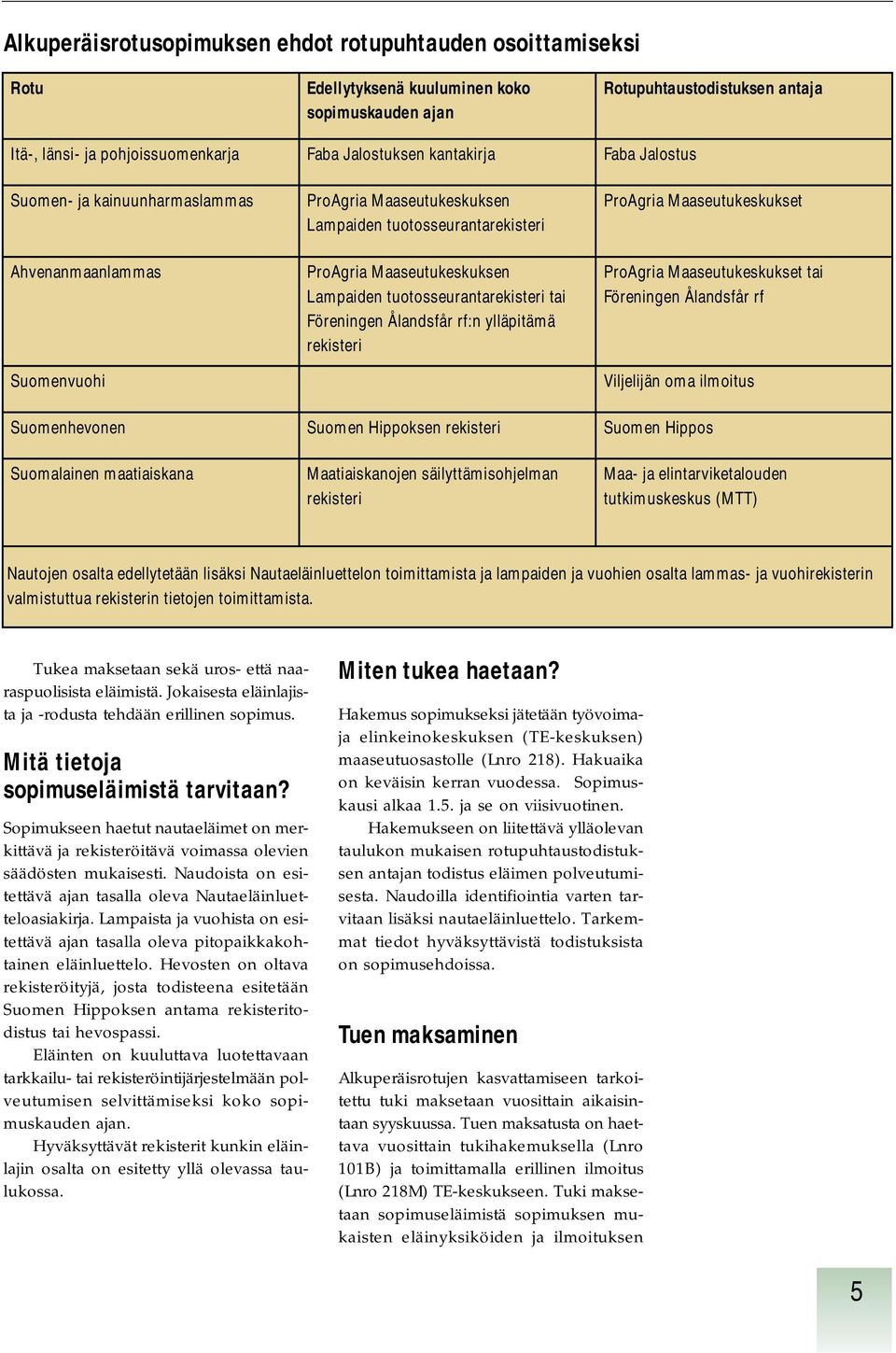 Alkuperäisrotusopimuksen ehdot rotupuhtauden osoittamiseksi

| Rotu | Edellytyksenä kuuluminen koko sopimuskauden ajan | Rotupuhtaustodistuksen antaja |
|---|---|---|
| Itä-, länsi- ja pohjoissuomenkarja | Faba Jalostuksen kantakirja | Faba Jalostus |
| Suomen- ja kainuunharmaslammas | ProAgria Maaseutukeskuksen Lampaiden tuotosseurantarekisteri | ProAgria Maaseutukeskukset |
| Ahvenanmaanlammas | ProAgria Maaseutukeskuksen Lampaiden tuotosseurantarekisteri tai Föreningen Ålandsfår rf:n ylläpitämä rekisteri | ProAgria Maaseutukeskukset tai Föreningen Ålandsfår rf |
| Suomenvuohi | | Viljelijän oma ilmoitus |
| Suomenhevonen | Suomen Hippoksen rekisteri | Suomen Hippos |
| Suomalainen maatiaiskana | Maatiaiskanojen säilyttämisohjelman rekisteri | Maa- ja elintarviketalouden tutkimuskeskus (MTT) |

Nautojen osalta edellytetään lisäksi Nautaeläinluettelon toimittamista ja lampaiden ja vuohien osalta lammas- ja vuohirekisterin valmistuttua rekisterin tietojen toimittamista.

Tukea maksetaan sekä uros- että naaraspuolisista eläimistä. Jokaisesta eläinlajista ja -rodusta tehdään erillinen sopimus.

Mitä tietoja sopimuseläimistä tarvitaan?

Sopimukseen haetut nautaeläimet on merkittävä ja rekisteröitävä voimassa olevien säädösten mukaisesti. Naudoista on esitettävä ajan tasalla oleva Nautaeläinluetteloasiakirja. Lampaista ja vuohista on esitettävä ajan tasalla oleva pitopaikkakohtainen eläinluettelo. Hevosten on oltava rekisteröityjä, josta todisteena esitetään Suomen Hippoksen antama rekisteritodistus tai hevospassi.

Eläinten on kuuluttava luotettavaan tarkkailu- tai rekisteröintijärjestelmään polveutumisen selvittämiseksi koko sopimuskauden ajan.

Hyväksyttävät rekisterit kunkin eläinlajin osalta on esitetty yllä olevassa taulukossa.

Miten tukea haetaan?

Hakemus sopimukseksi jätetään työvoima- ja elinkeinokeskuksen (TE-keskuksen) maaseutuosastolle (Lnro 218). Hakuaika on keväisin kerran vuodessa. Sopimuskausi alkaa 1.5. ja se on viisivuotinen.

Hakemukseen on liitettävä ylläolevan taulukon mukaisen rotupuhtaustodistuksen antajan todistus eläimen polveutumisesta. Naudoilla identifiointia varten tarvitaan lisäksi nautaeläinluettelo. Tarkemmat tiedot hyväksyttävistä todistuksista on sopimusehdoissa.

Tuen maksaminen

Alkuperäisrotujen kasvattamiseen tarkoitettu tuki maksetaan vuosittain aikaisintaan syyskuussa. Tuen maksatusta on haettava vuosittain tukihakemuksella (Lnro 101B) ja toimittamalla erillinen ilmoitus (Lnro 218M) TE-keskukseen. Tuki maksetaan sopimuseläimistä sopimuksen mukaisten eläinyksiköiden ja ilmoituksen

5